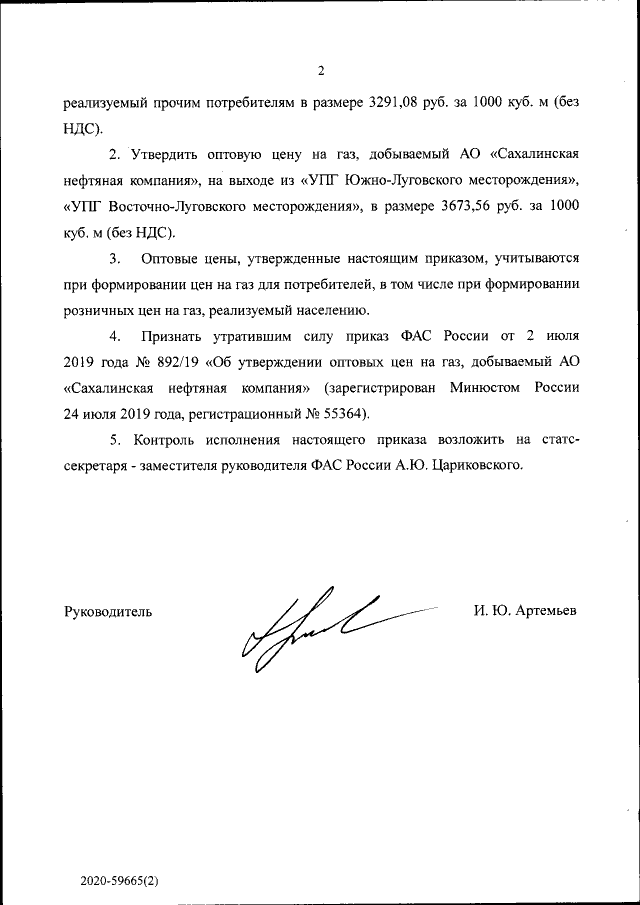 2

реализуемый прочим потребителям в размере 3291,08 руб. за 1000 куб. м (без НДС).

2. Утвердить оптовую цену на газ, добываемый АО «Сахалинская нефтяная компания», на выходе из «УПГ Южно-Луговского месторождения», «УПГ Восточно-Луговского месторождения», в размере 3673,56 руб. за 1000 куб. м (без НДС).

3. Оптовые цены, утвержденные настоящим приказом, учитываются при формировании цен на газ для потребителей, в том числе при формировании розничных цен на газ, реализуемый населению.

4. Признать утратившим силу приказ ФАС России от 2 июля 2019 года № 892/19 «Об утверждении оптовых цен на газ, добываемый АО «Сахалинская нефтяная компания» (зарегистрирован Минюстом России 24 июля 2019 года, регистрационный № 55364).

5. Контроль исполнения настоящего приказа возложить на статс-секретаря - заместителя руководителя ФАС России А.Ю. Цариковского.

Руководитель

И. Ю. Артемьев

2020-59665(2)